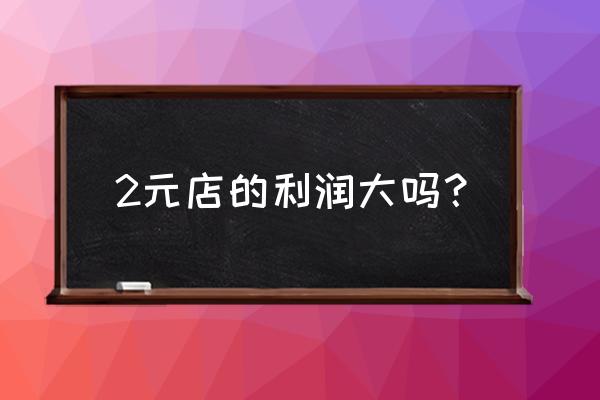 2元店的利润大吗?